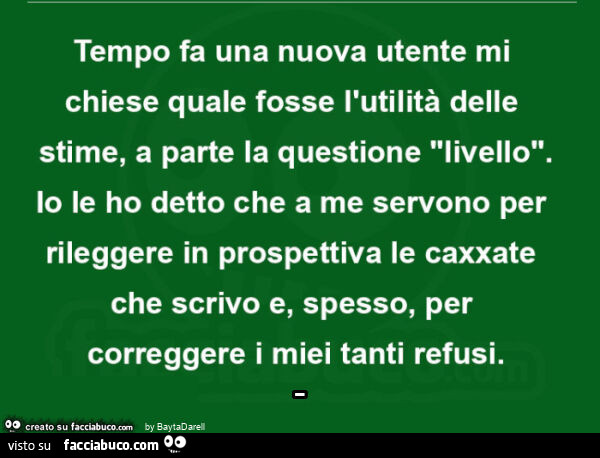 Tempo fa una nuova utente mi chiese quale fosse l'utilità delle stime, a parte la questione "livello". Io le ho detto che a me servono per rileggere in prospettiva le caxxate che scrivo e, spesso, per correggere i miei tanti refusi.

-

creato su facciabuco.com by BaytaDarell

visto su facciabuco.com